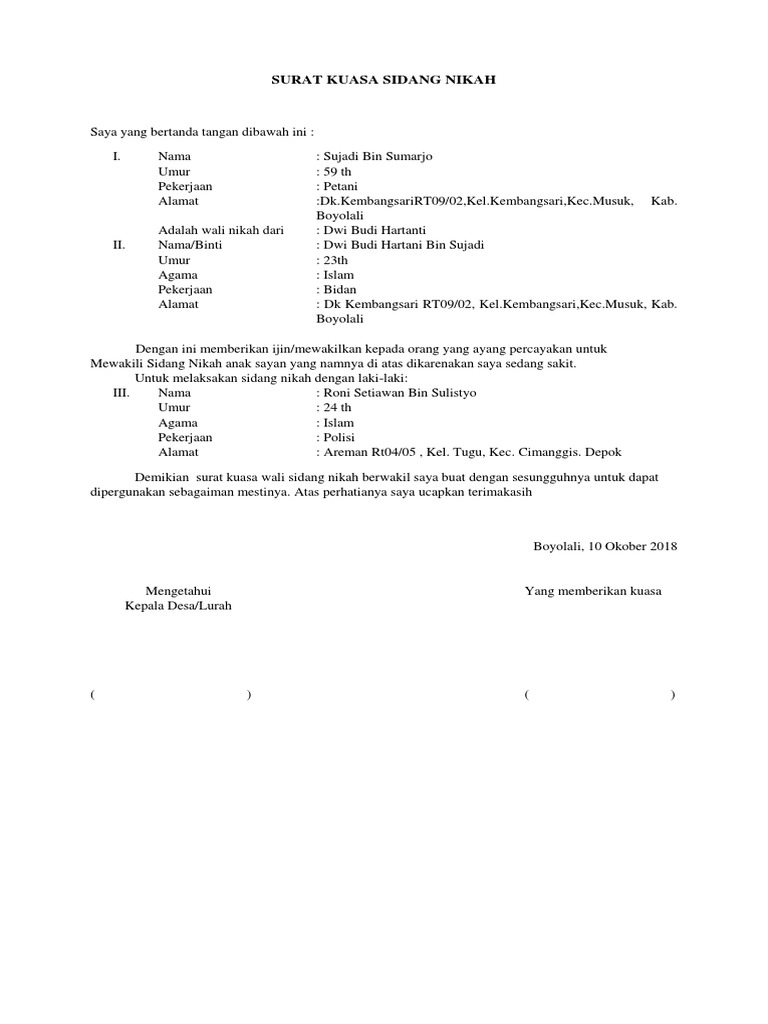 SURAT KUASA SIDANG NIKAH

Saya yang bertanda tangan dibawah ini :

I. Nama : Sujadi Bin Sumarjo
Umur : 59 th
Pekerjaan : Petani
Alamat :Dk.KembangsariRT09/02,Kel.Kembangsari,Kec.Musuk, Kab. Boyolali
Adalah wali nikah dari : Dwi Budi Hartanti
II. Nama/Binti : Dwi Budi Hartani Bin Sujadi
Umur : 23th
Agama : Islam
Pekerjaan : Bidan
Alamat : Dk Kembangsari RT09/02, Kel.Kembangsari,Kec.Musuk, Kab. Boyolali

Dengan ini memberikan ijin/mewakilkan kepada orang yang ayang percayakan untuk Mewakili Sidang Nikah anak sayan yang namnya di atas dikarenakan saya sedang sakit.
Untuk melaksakan sidang nikah dengan laki-laki:
III. Nama : Roni Setiawan Bin Sulistyo
Umur : 24 th
Agama : Islam
Pekerjaan : Polisi
Alamat : Areman Rt04/05 , Kel. Tugu, Kec. Cimanggis. Depok

Demikian surat kuasa wali sidang nikah berwakil saya buat dengan sesungguhnya untuk dapat dipergunakan sebagaiman mestinya. Atas perhatianya saya ucapkan terimakasih

Boyolali, 10 Okober 2018

Mengetahui
Kepala Desa/Lurah

Yang memberikan kuasa

( )

( )